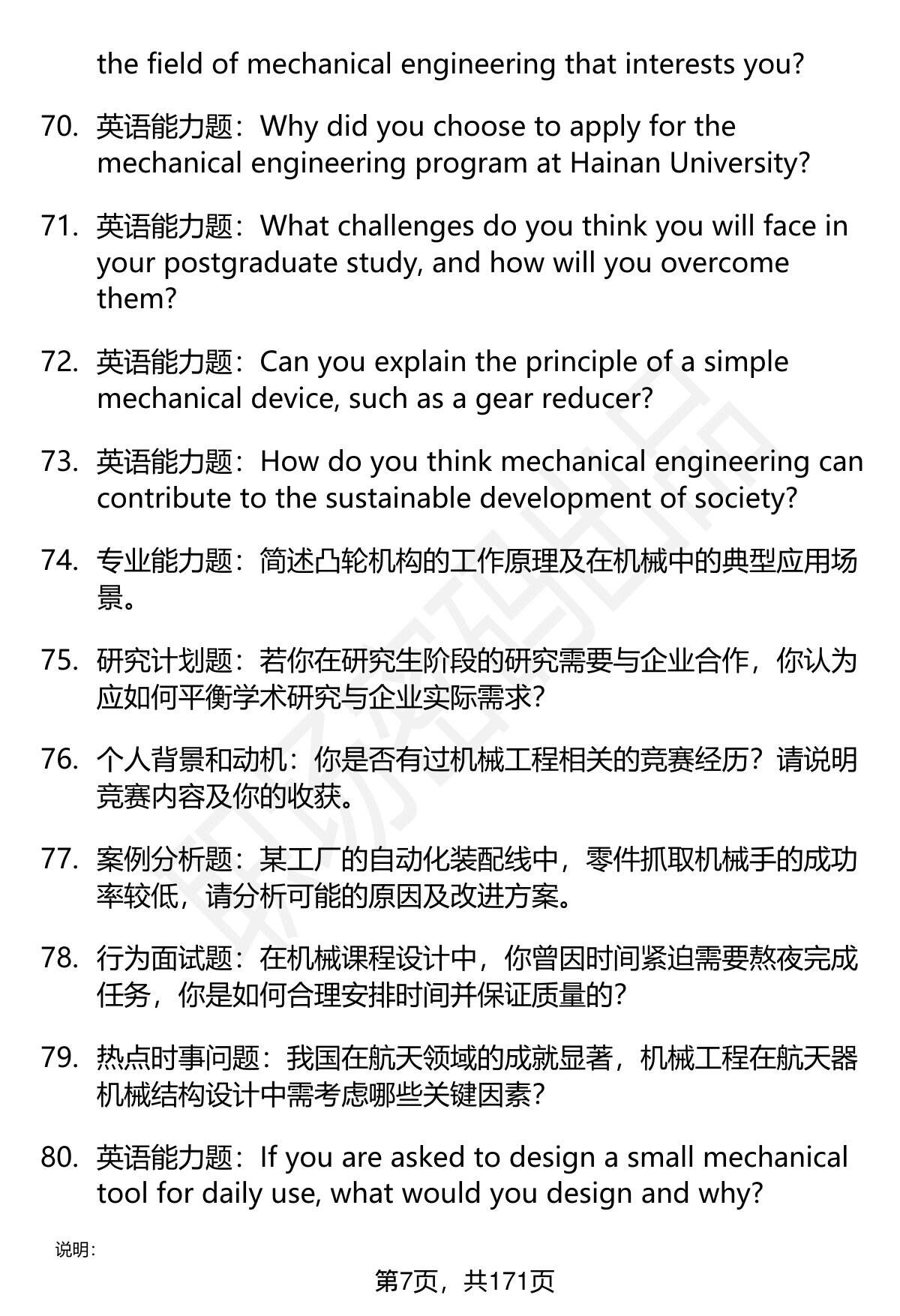 the field of mechanical engineering that interests you?

70. 英语能力题：Why did you choose to apply for the mechanical engineering program at Hainan University?

71. 英语能力题：What challenges do you think you will face in your postgraduate study, and how will you overcome them?

72. 英语能力题：Can you explain the principle of a simple mechanical device, such as a gear reducer?

73. 英语能力题：How do you think mechanical engineering can contribute to the sustainable development of society?

74. 专业能力题：简述凸轮机构的工作原理及在机械中的典型应用场景。

75. 研究计划题：若你在研究生阶段的研究需要与企业合作，你认为应如何平衡学术研究与企业实际需求？

76. 个人背景和动机：你是否有过机械工程相关的竞赛经历？请说明竞赛内容及你的收获。

77. 案例分析题：某工厂的自动化装配线中，零件抓取机械手的成功率较低，请分析可能的原因及改进方案。

78. 行为面试题：在机械课程设计中，你曾因时间紧迫需要熬夜完成任务，你是如何合理安排时间并保证质量的？

79. 热点时事问题：我国在航天领域的成就显著，机械工程在航天器机械结构设计中需考虑哪些关键因素？

80. 英语能力题：If you are asked to design a small mechanical tool for daily use, what would you design and why?

说明：

第7页，共171页